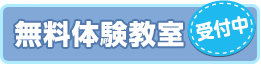 無料体験教室
受付中